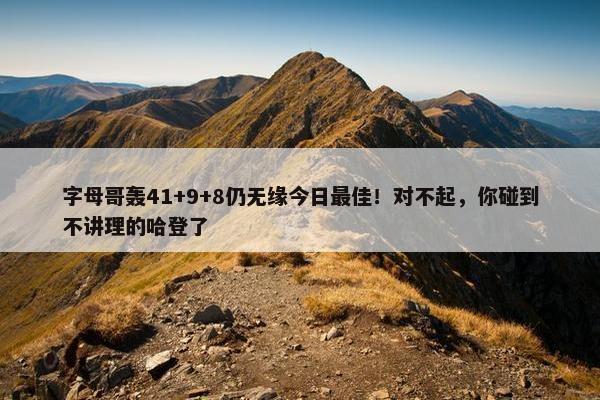 字母哥轰41+9+8仍无缘今日最佳！对不起，你碰到不讲理的哈登了